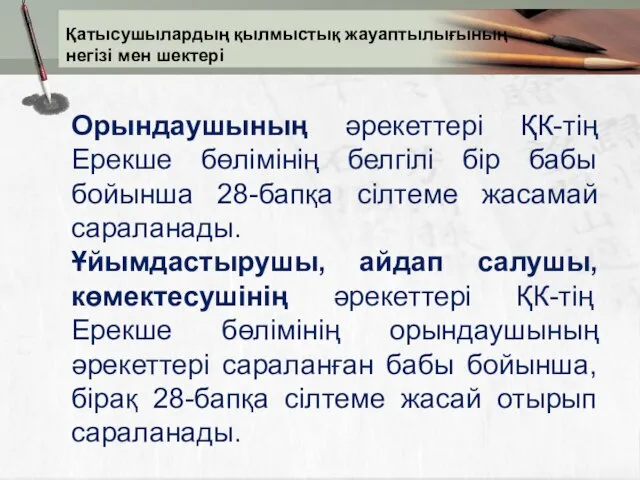 Қатысушылардың қылмыстық жауаптылығының негізі мен шектері

Орындаушының әрекеттері ҚК-тің Ерекше бөлімінің белгілі бір бабы бойынша 28-бапқа сілтеме жасамай сараланады.
Ұйымдастырушы, айдап салушы, көмектесушінің әрекеттері ҚК-тің Ерекше бөлімінің орындаушының әрекеттері сараланған бабы бойынша, бірақ 28-бапқа сілтеме жасай отырып сараланады.